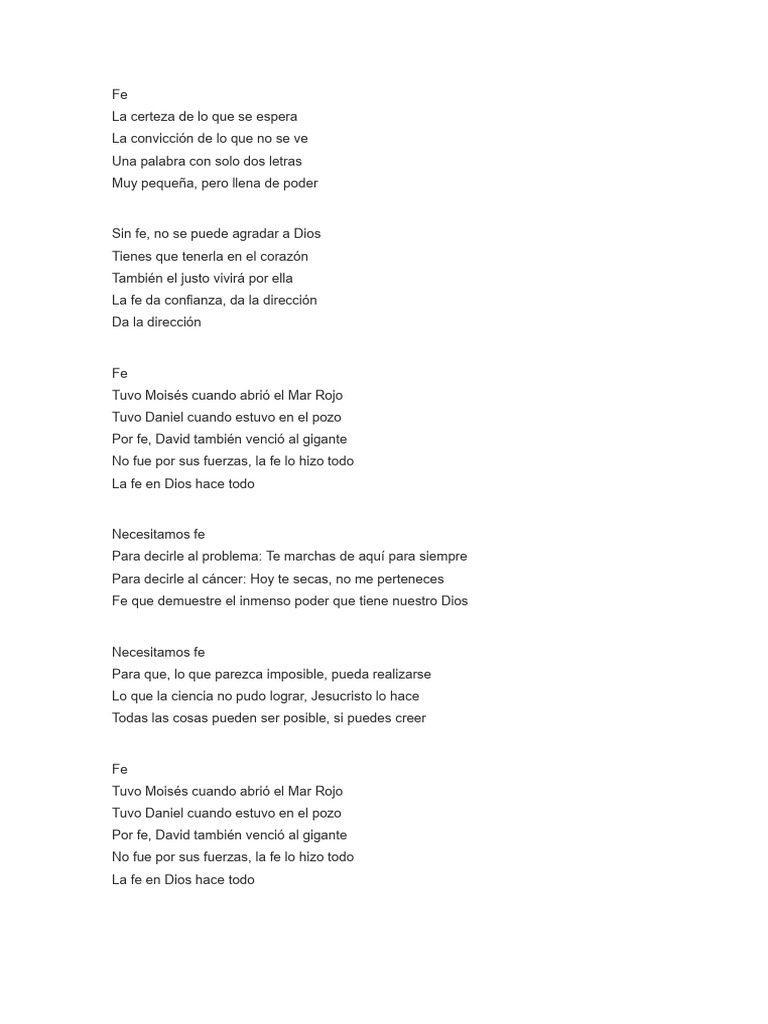 Fe
La certeza de lo que se espera
La convicción de lo que no se ve
Una palabra con solo dos letras
Muy pequeña, pero llena de poder

Sin fe, no se puede agradar a Dios
Tienes que tenerla en el corazón
También el justo vivirá por ella
La fe da confianza, da la dirección
Da la dirección

Fe
Tuvo Moisés cuando abrió el Mar Rojo
Tuvo Daniel cuando estuvo en el pozo
Por fe, David también venció al gigante
No fue por sus fuerzas, la fe lo hizo todo
La fe en Dios hace todo

Necesitamos fe
Para decirle al problema: Te marchas de aquí para siempre
Para decirle al cáncer: Hoy te secas, no me perteneces
Fe que demuestre el inmenso poder que tiene nuestro Dios

Necesitamos fe
Para que, lo que parezca imposible, pueda realizarse
Lo que la ciencia no pudo lograr, Jesucristo lo hace
Todas las cosas pueden ser posible, si puedes creer

Fe
Tuvo Moisés cuando abrió el Mar Rojo
Tuvo Daniel cuando estuvo en el pozo
Por fe, David también venció al gigante
No fue por sus fuerzas, la fe lo hizo todo
La fe en Dios hace todo